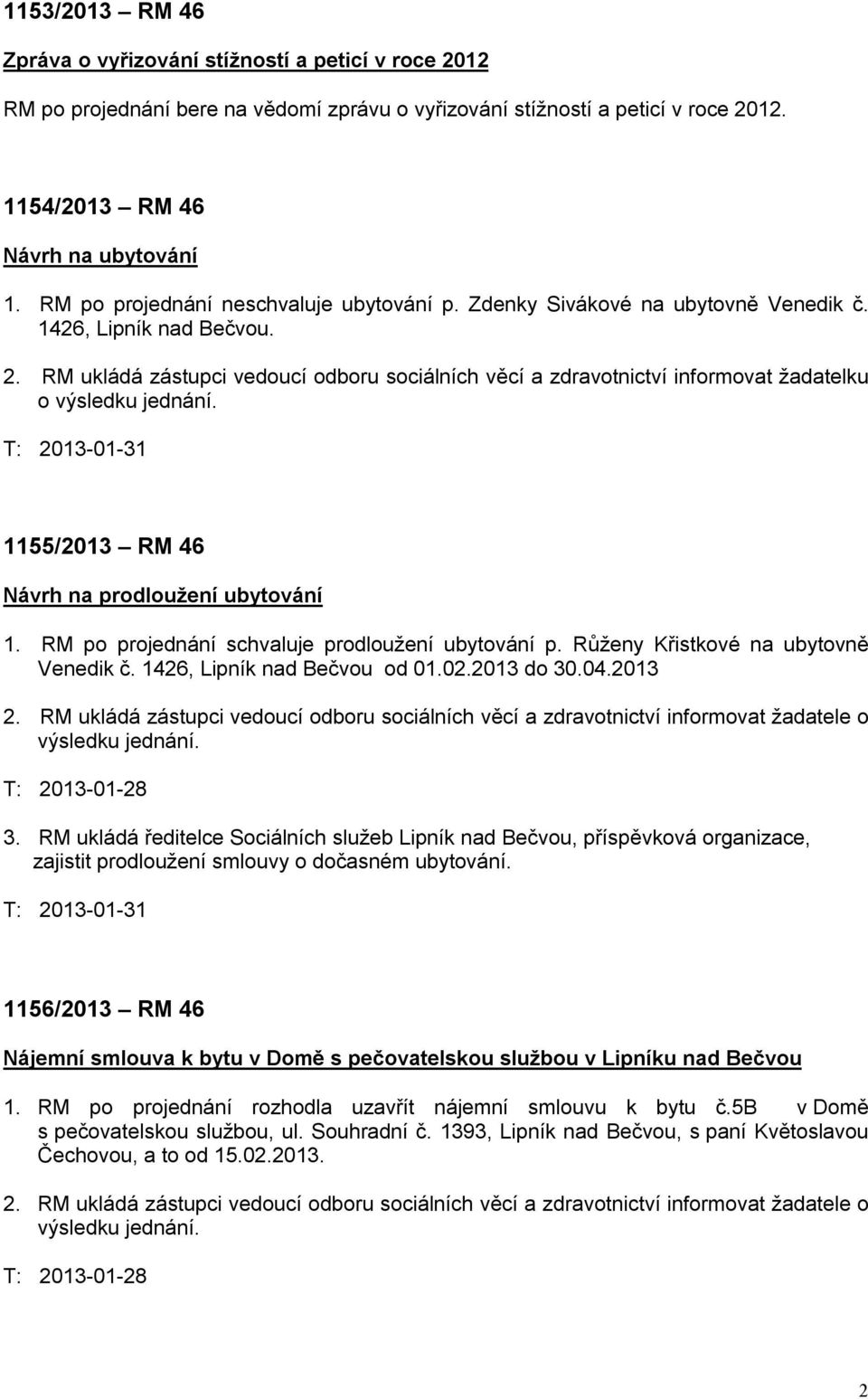 1153/2013 – RM 46

Zpráva o vyřizování stížností a peticí v roce 2012

RM po projednání bere na vědomí zprávu o vyřizování stížností a peticí v roce 2012.

1154/2013 – RM 46

Návrh na ubytování

1. RM po projednání neschvaluje ubytování p. Zdenky Sivákové na ubytovně Venedik č. 1426, Lipník nad Bečvou.

2. RM ukládá zástupci vedoucí odboru sociálních věcí a zdravotnictví informovat žadatelku o výsledku jednání.

T: 2013-01-31

1155/2013 – RM 46

Návrh na prodloužení ubytování

1. RM po projednání schvaluje prodloužení ubytování p. Růženy Křistkové na ubytovně Venedik č. 1426, Lipník nad Bečvou od 01.02.2013 do 30.04.2013

2. RM ukládá zástupci vedoucí odboru sociálních věcí a zdravotnictví informovat žadatele o výsledku jednání.

T: 2013-01-28

3. RM ukládá ředitelce Sociálních služeb Lipník nad Bečvou, příspěvková organizace, zajistit prodloužení smlouvy o dočasném ubytování.

T: 2013-01-31

1156/2013 – RM 46

Nájemní smlouva k bytu v Domě s pečovatelskou službou v Lipníku nad Bečvou

1. RM po projednání rozhodla uzavřít nájemní smlouvu k bytu č.5B v Domě s pečovatelskou službou, ul. Souhradní č. 1393, Lipník nad Bečvou, s paní Květoslavou Čechovou, a to od 15.02.2013.

2. RM ukládá zástupci vedoucí odboru sociálních věcí a zdravotnictví informovat žadatele o výsledku jednání.

T: 2013-01-28

2